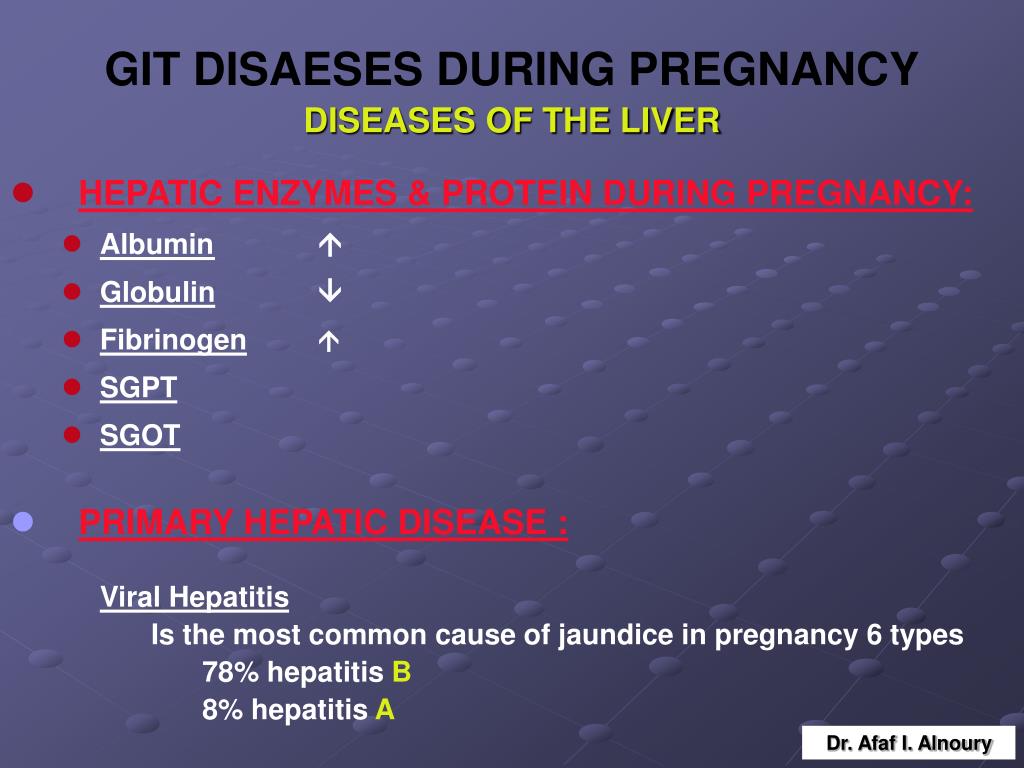 GIT DISAESES DURING PREGNANCY
DISEASES OF THE LIVER

HEPATIC ENZYMES & PROTEIN DURING PREGNANCY:

Albumin ↑
Globulin ↓
Fibrinogen ↑
SGPT
SGOT

PRIMARY HEPATIC DISEASE :

Viral Hepatitis
Is the most common cause of jaundice in pregnancy 6 types
78% hepatitis B
8% hepatitis A

Dr. Afaf I. Alnoury